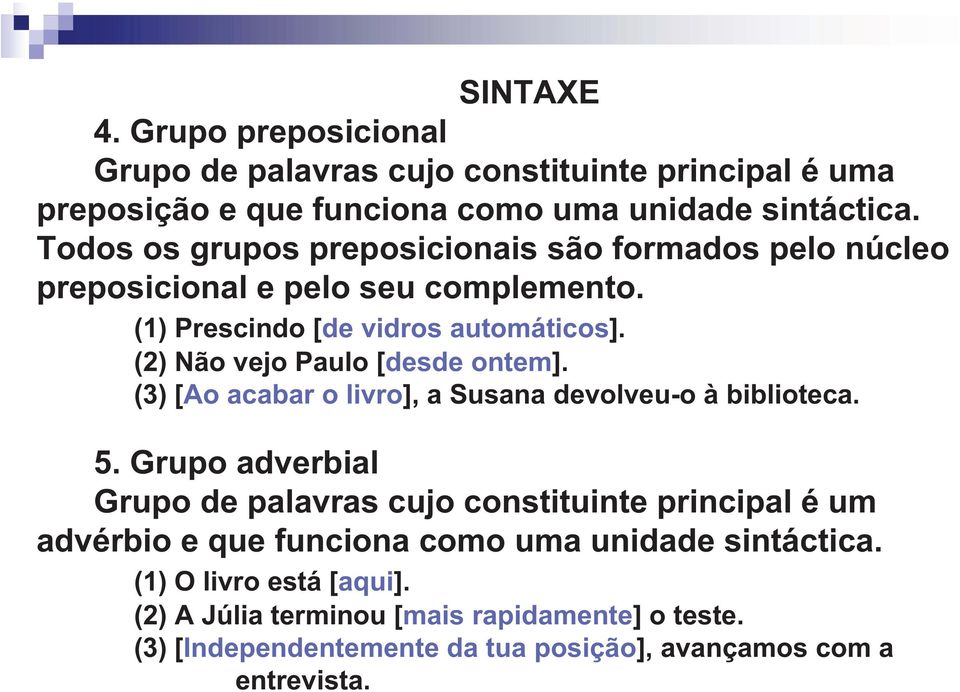 SINTAXE

4. Grupo preposicional

Grupo de palavras cujo constituinte principal é uma preposição e que funciona como uma unidade sintáctica. Todos os grupos preposicionais são formados pelo núcleo preposicional e pelo seu complemento.

(1) Prescindo [de vidros automáticos].
(2) Não vejo Paulo [desde ontem].
(3) [Ao acabar o livro], a Susana devolveu-o à biblioteca.

5. Grupo adverbial

Grupo de palavras cujo constituinte principal é um advérbio e que funciona como uma unidade sintáctica.

(1) O livro está [aqui].
(2) A Júlia terminou [mais rapidamente] o teste.
(3) [Independentemente da tua posição], avançamos com a entrevista.